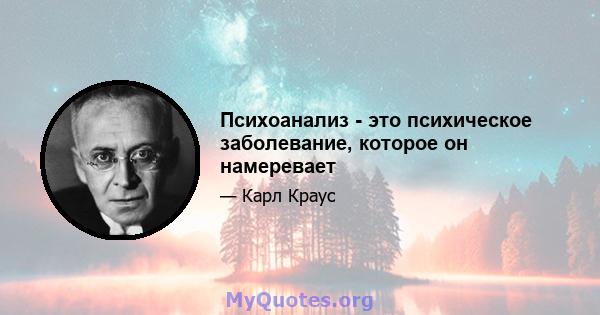 Психоанализ - это психическое заболевание, которое он намеревает

— Карл Краус

MyQuotes.org